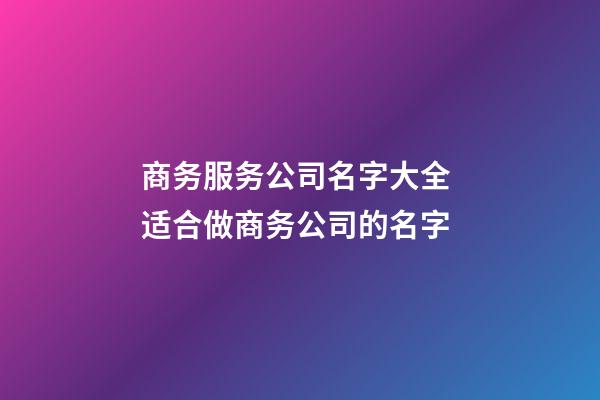 商务服务公司名字大全
适合做商务公司的名字